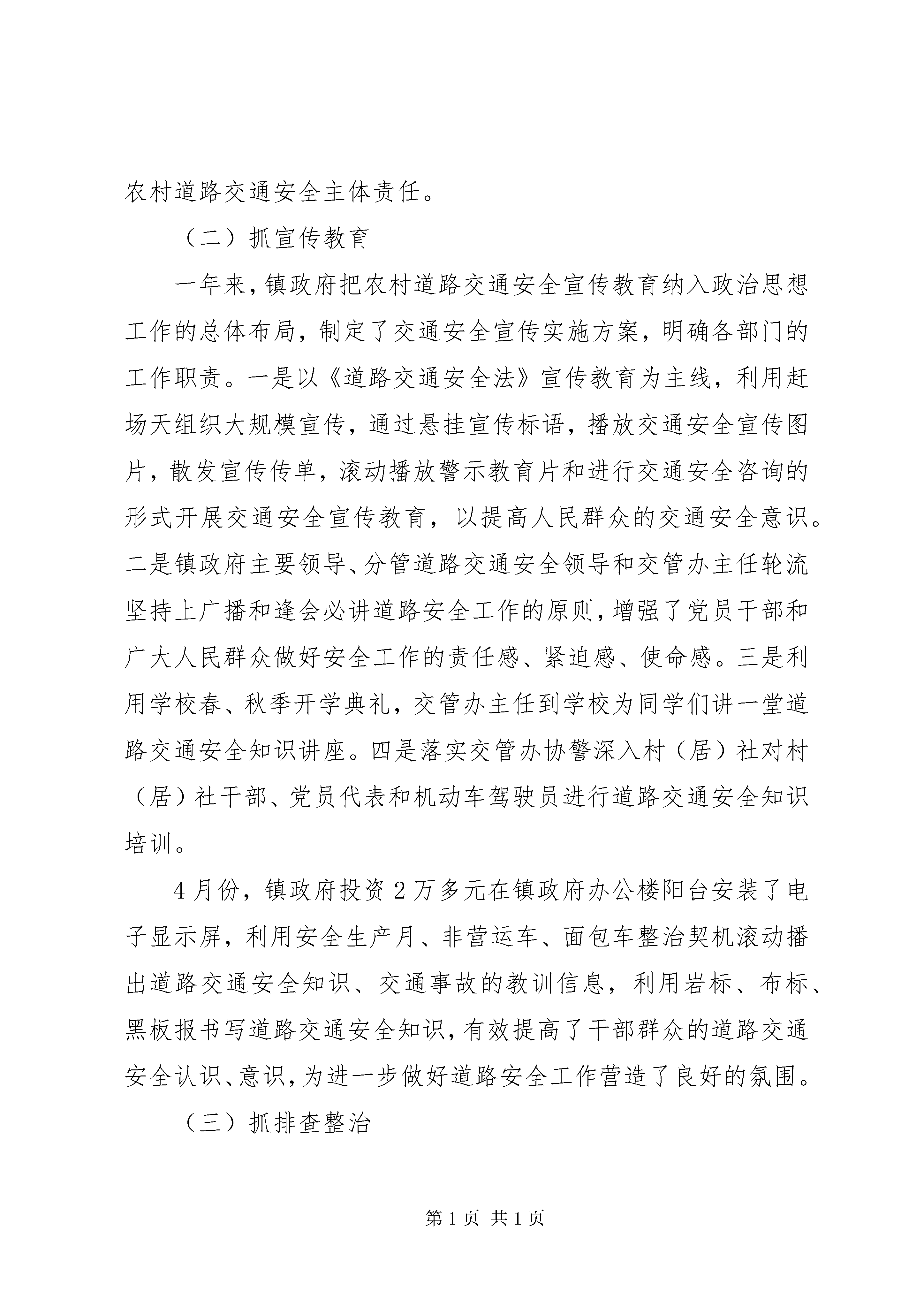 农村道路交通安全主体责任。

（二）抓宣传教育

一年来，镇政府把农村道路交通安全宣传教育纳入政治思想工作的总体布局，制定了交通安全宣传实施方案，明确各部门的工作职责。一是以《道路交通安全法》宣传教育为主线，利用赶场天组织大规模宣传，通过悬挂宣传标语，播放交通安全宣传图片，散发宣传传单，滚动播放警示教育片和进行交通安全咨询的形式开展交通安全宣传教育，以提高人民群众的交通安全意识。二是镇政府主要领导、分管道路交通安全领导和交管办主任轮流坚持上广播和逢会必讲道路安全工作的原则，增强了党员干部和广大人民群众做好安全工作的责任感、紧迫感、使命感。三是利用学校春、秋季开学典礼，交管办主任到学校为同学们讲一堂道路交通安全知识讲座。四是落实交管办协警深入村（居）社对村（居）社干部、党员代表和机动车驾驶员进行道路交通安全知识培训。

4月份，镇政府投资2万多元在镇政府办公楼阳台安装了电子显示屏，利用安全生产月、非营运车、面包车整治契机滚动播出道路交通安全知识、交通事故的教训信息，利用岩标、布标、黑板报书写道路交通安全知识，有效提高了干部群众的道路交通安全认识、意识，为进一步做好道路安全工作营造了良好的氛围。

（三）抓排查整治

第1页 共1页